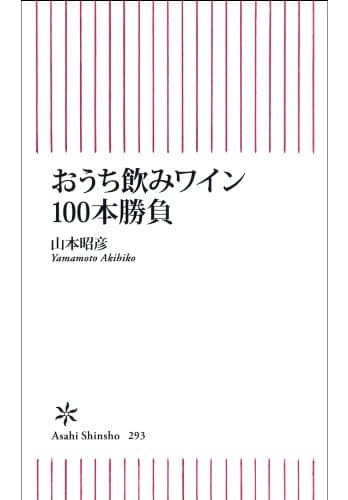 おうち飲みワイン
100本勝負

山本昭彦
Yamamoto Akihiko

Asahi Shinsho 293